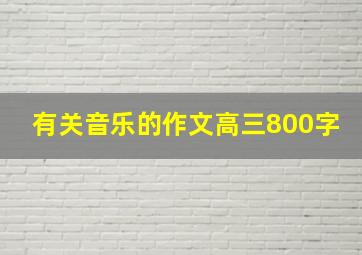 有关音乐的作文高三800字